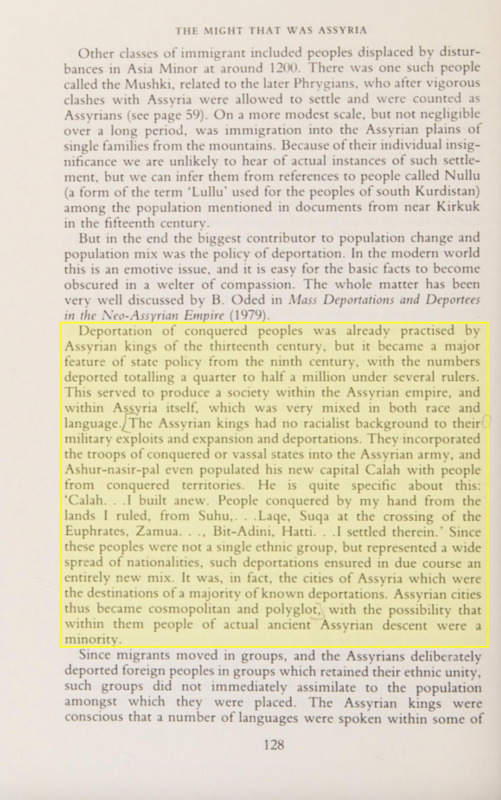 THE MIGHT THAT WAS ASSYRIA

Other classes of immigrant included peoples displaced by disturbances in Asia Minor at around 1200. There was one such people called the Mushki, related to the later Phrygians, who after vigorous clashes with Assyria were allowed to settle and were counted as Assyrians (see page 59). On a more modest scale, but not negligible over a long period, was immigration into the Assyrian plains of single families from the mountains. Because of their individual insignificance we are unlikely to hear of actual instances of such settlement, but we can infer them from references to people called Nullu (a form of the term 'Lullu' used for the peoples of south Kurdistan) among the population mentioned in documents from near Kirkuk in the fifteenth century.

But in the end the biggest contributor to population change and population mix was the policy of deportation. In the modern world this is an emotive issue, and it is easy for the basic facts to become obscured in a welter of compassion. The whole matter has been very well discussed by B. Oded in Mass Deportations and Deportees in the Neo-Assyrian Empire (1979).

Deportation of conquered peoples was already practised by Assyrian kings of the thirteenth century, but it became a major feature of state policy from the ninth century, with the numbers deported totalling a quarter to half a million under several rulers. This served to produce a society within the Assyrian empire, and within Assyria itself, which was very mixed in both race and language. The Assyrian kings had no racialist background to their military exploits and expansion and deportations. They incorporated the troops of conquered or vassal states into the Assyrian army, and Ashur-nasir-pal even populated his new capital Calah with people from conquered territories. He is quite specific about this: 'Calah. . .I built anew. People conquered by my hand from the lands I ruled, from Suhu,. . .Laqe, Suqa at the crossing of the Euphrates, Zamua. . ., Bit-Adini, Hatti. . .I settled therein.' Since these peoples were not a single ethnic group, but represented a wide spread of nationalities, such deportations ensured in due course an entirely new mix. It was, in fact, the cities of Assyria which were the destinations of a majority of known deportations. Assyrian cities thus became cosmopolitan and polyglot, with the possibility that within them people of actual ancient Assyrian descent were a minority.

Since migrants moved in groups, and the Assyrians deliberately deported foreign peoples in groups which retained their ethnic unity, such groups did not immediately assimilate to the population amongst which they were placed. The Assyrian kings were conscious that a number of languages were spoken within some of

128